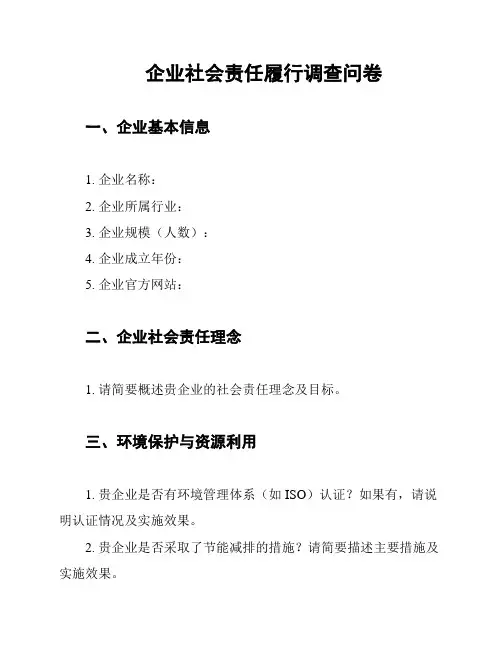 企业社会责任履行调查问卷

一、企业基本信息

1. 企业名称：

2. 企业所属行业：

3. 企业规模（人数）：

4. 企业成立年份：

5. 企业官方网站：

二、企业社会责任理念

1. 请简要概述贵企业的社会责任理念及目标。

三、环境保护与资源利用

1. 贵企业是否有环境管理体系（如 ISO）认证？如果有，请说明认证情况及实施效果。

2. 贵企业是否采取了节能减排的措施？请简要描述主要措施及实施效果。